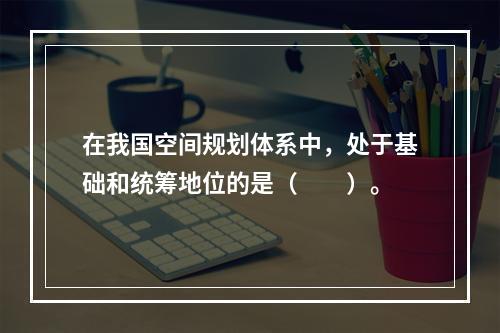 在我国空间规划体系中，处于基础和统筹地位的是（　　）。